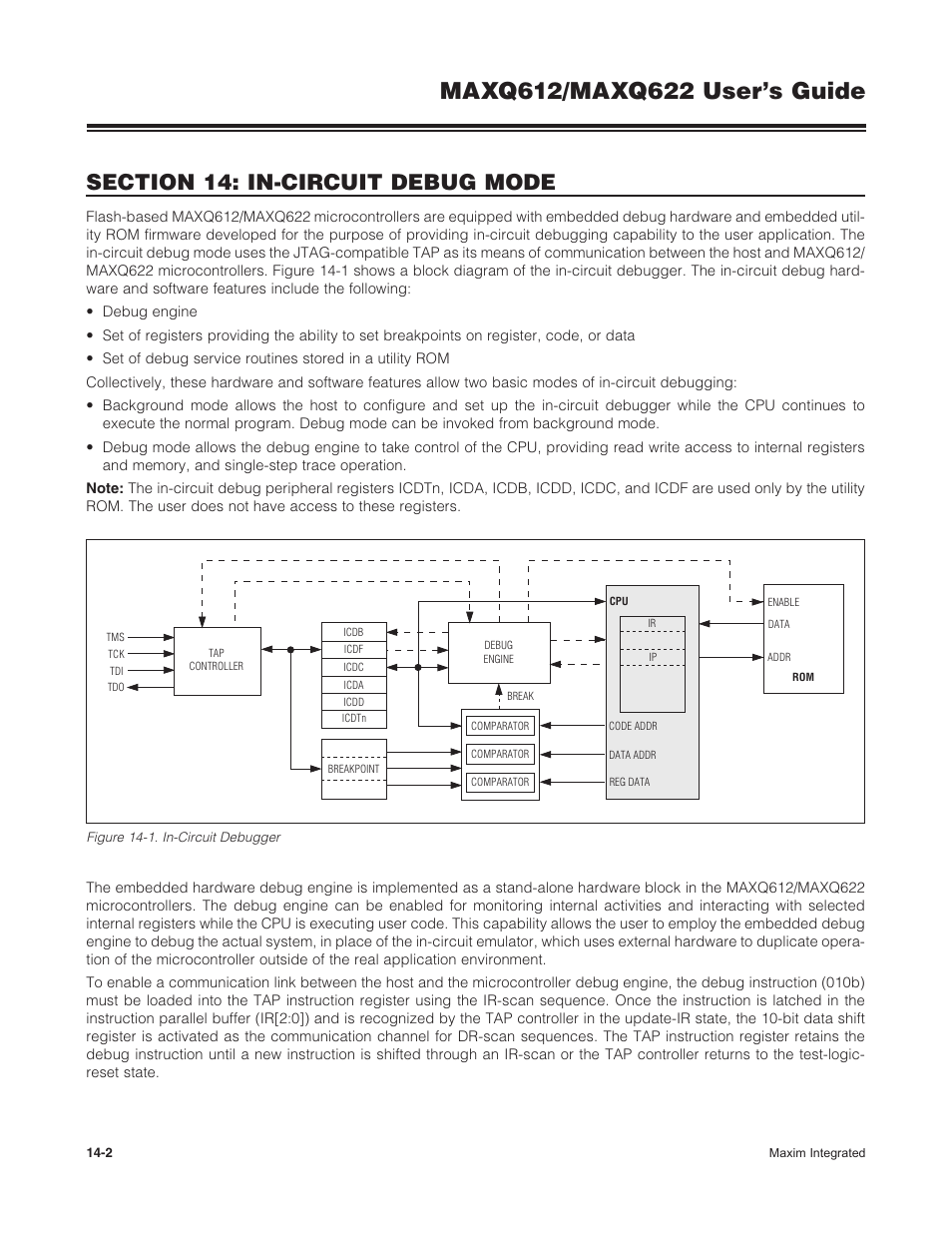 MAXQ612/MAXQ622 User's Guide

SECTION 14: IN-CIRCUIT DEBUG MODE

Flash-based MAXQ612/MAXQ622 microcontrollers are equipped with embedded debug hardware and embedded utility ROM firmware developed for the purpose of providing in-circuit debugging capability to the user application. The in-circuit debug mode uses the JTAG-compatible TAP as its means of communication between the host and MAXQ612/MAXQ622 microcontrollers. Figure 14-1 shows a block diagram of the in-circuit debugger. The in-circuit debug hardware and software features include the following:

• Debug engine

• Set of registers providing the ability to set breakpoints on register, code, or data

• Set of debug service routines stored in a utility ROM

Collectively, these hardware and software features allow two basic modes of in-circuit debugging:

• Background mode allows the host to configure and set up the in-circuit debugger while the CPU continues to execute the normal program. Debug mode can be invoked from background mode.

• Debug mode allows the debug engine to take control of the CPU, providing read write access to internal registers and memory, and single-step trace operation.

Note: The in-circuit debug peripheral registers ICDTn, ICDA, ICDB, ICDD, ICDC, and ICDF are used only by the utility ROM. The user does not have access to these registers.

TMS
TCK
TDI
TDO
TAP CONTROLLER
ICDB
ICDF
ICDC
ICDA
ICDD
ICDTn
BREAKPOINT
DEBUG ENGINE
BREAK
COMPARATOR
COMPARATOR
COMPARATOR
CPU
IR
IP
CODE ADDR
DATA ADDR
REG DATA
ENABLE
DATA
ADDR
ROM

Figure 14-1. In-Circuit Debugger

The embedded hardware debug engine is implemented as a stand-alone hardware block in the MAXQ612/MAXQ622 microcontrollers. The debug engine can be enabled for monitoring internal activities and interacting with selected internal registers while the CPU is executing user code. This capability allows the user to employ the embedded debug engine to debug the actual system, in place of the in-circuit emulator, which uses external hardware to duplicate operation of the microcontroller outside of the real application environment.

To enable a communication link between the host and the microcontroller debug engine, the debug instruction (010b) must be loaded into the TAP instruction register using the IR-scan sequence. Once the instruction is latched in the instruction parallel buffer (IR[2:0]) and is recognized by the TAP controller in the update-IR state, the 10-bit data shift register is activated as the communication channel for DR-scan sequences. The TAP instruction register retains the debug instruction until a new instruction is shifted through an IR-scan or the TAP controller returns to the test-logic-reset state.

14-2

Maxim Integrated